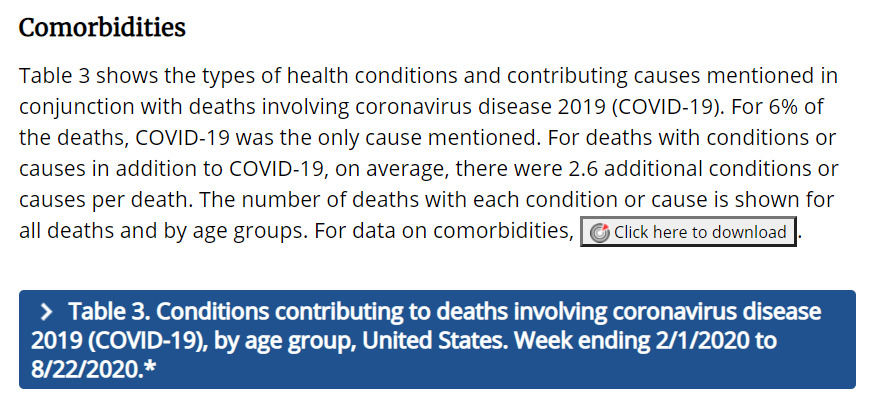 Comorbidities

Table 3 shows the types of health conditions and contributing causes mentioned in conjunction with deaths involving coronavirus disease 2019 (COVID-19). For 6% of the deaths, COVID-19 was the only cause mentioned. For deaths with conditions or causes in addition to COVID-19, on average, there were 2.6 additional conditions or causes per death. The number of deaths with each condition or cause is shown for all deaths and by age groups. For data on comorbidities, Click here to download.

> Table 3. Conditions contributing to deaths involving coronavirus disease 2019 (COVID-19), by age group, United States. Week ending 2/1/2020 to 8/22/2020.*